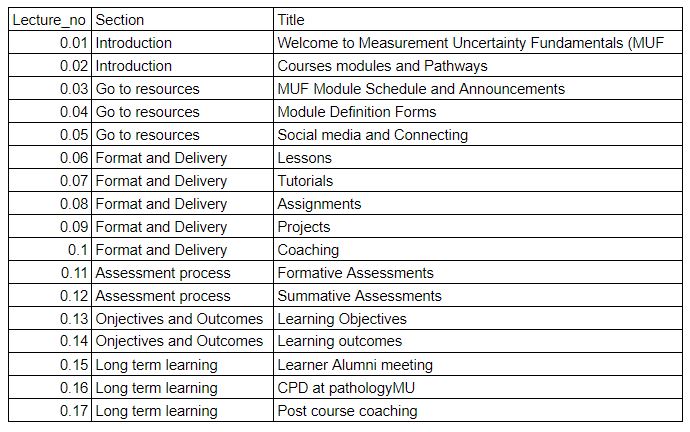 | Lecture_no | Section | Title |
|---|---|---|
| 0.01 | Introduction | Welcome to Measurement Uncertainty Fundamentals (MUF |
| 0.02 | Introduction | Courses modules and Pathways |
| 0.03 | Go to resources | MUF Module Schedule and Announcements |
| 0.04 | Go to resources | Module Definition Forms |
| 0.05 | Go to resources | Social media and Connecting |
| 0.06 | Format and Delivery | Lessons |
| 0.07 | Format and Delivery | Tutorials |
| 0.08 | Format and Delivery | Assignments |
| 0.09 | Format and Delivery | Projects |
| 0.1 | Format and Delivery | Coaching |
| 0.11 | Assessment process | Formative Assessments |
| 0.12 | Assessment process | Summative Assessments |
| 0.13 | Onjectives and Outcomes | Learning Objectives |
| 0.14 | Onjectives and Outcomes | Learning outcomes |
| 0.15 | Long term learning | Learner Alumni meeting |
| 0.16 | Long term learning | CPD at pathologyMU |
| 0.17 | Long term learning | Post course coaching |